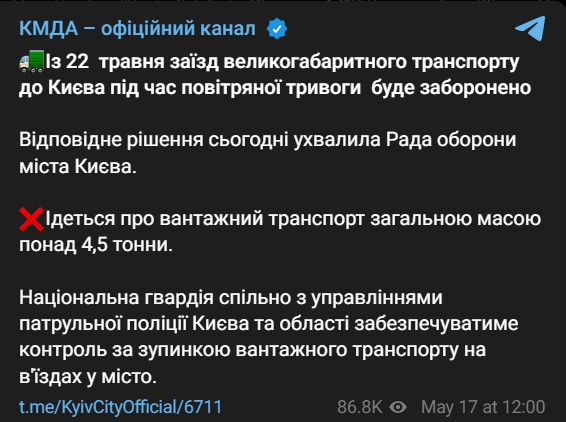 КМДА – офіційний канал

🚛Із 22 травня заїзд великогабаритного транспорту до Києва під час повітряної тривоги буде заборонено

Відповідне рішення сьогодні ухвалила Рада оборони міста Києва.

❌Ідеться про вантажний транспорт загальною масою понад 4,5 тонни.

Національна гвардія спільно з управліннями патрульної поліції Києва та області забезпечуватиме контроль за зупинкою вантажного транспорту на в'їздах у місто.

t.me/KyivCityOfficial/6711

86.8K May 17 at 12:00